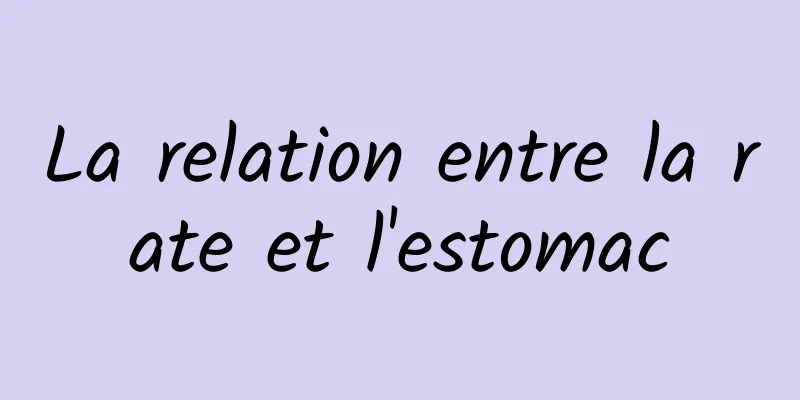 La relation entre la rate et l'estomac